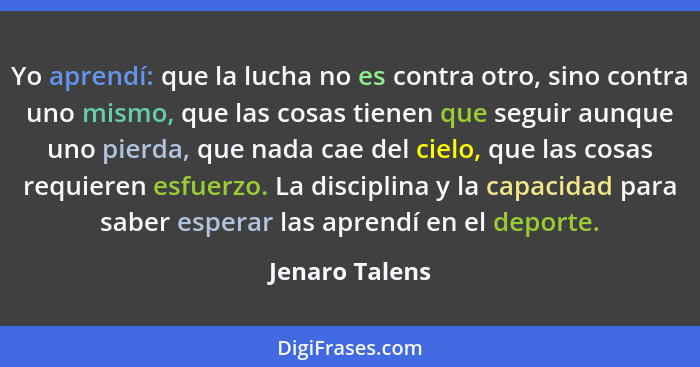 Yo aprendí: que la lucha no es contra otro, sino contra uno mismo, que las cosas tienen que seguir aunque uno pierda, que nada cae del cielo, que las cosas requieren esfuerzo. La disciplina y la capacidad para saber esperar las aprendí en el deporte.

Jenaro Talens

DigiFrases.com